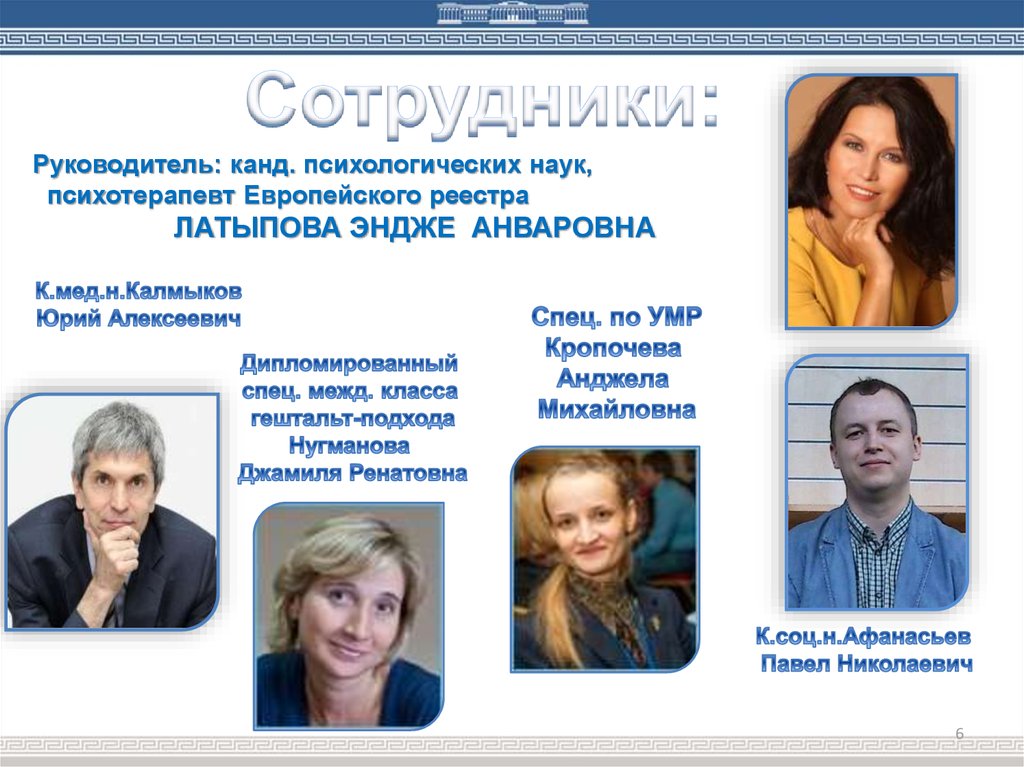 Сотрудники:

Руководитель: канд. психологических наук, психотерапевт Европейского реестра
ЛАТЫПОВА ЭНДЖЕ АНВАРОВНА

К.мед.н.Калмыков
Юрий Алексеевич

Дипломированный спец. межд. класса гештальт-подхода
Нугманова
Джамиля Ренатовна

Спец. по УМР
Кропочева
Анджела
Михайловна

К.соц.н.Афанасьев
Павел Николаевич

6